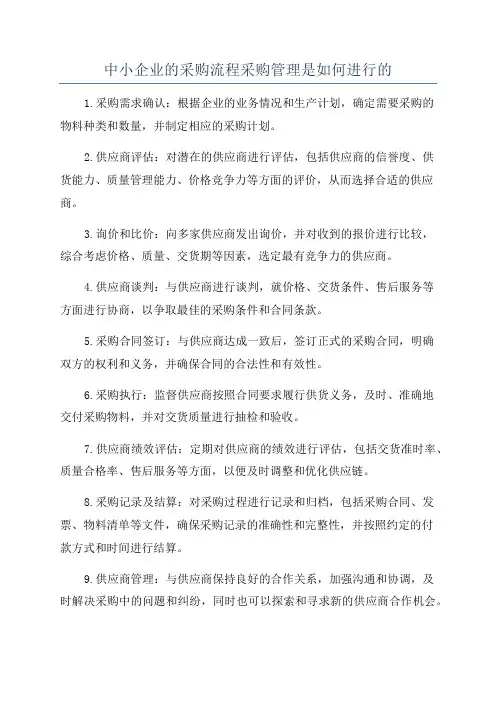 中小企业的采购流程采购管理是如何进行的

1.采购需求确认：根据企业的业务情况和生产计划，确定需要采购的物料种类和数量，并制定相应的采购计划。

2.供应商评估：对潜在的供应商进行评估，包括供应商的信誉度、供货能力、质量管理能力、价格竞争力等方面的评价，从而选择合适的供应商。

3.询价和比价：向多家供应商发出询价，并对收到的报价进行比较，综合考虑价格、质量、交货期等因素，选定最有竞争力的供应商。

4.供应商谈判：与供应商进行谈判，就价格、交货条件、售后服务等方面进行协商，以争取最佳的采购条件和合同条款。

5.采购合同签订：与供应商达成一致后，签订正式的采购合同，明确双方的权利和义务，并确保合同的合法性和有效性。

6.采购执行：监督供应商按照合同要求履行供货义务，及时、准确地交付采购物料，并对交货质量进行抽检和验收。

7.供应商绩效评估：定期对供应商的绩效进行评估，包括交货准时率、质量合格率、售后服务等方面，以便及时调整和优化供应链。

8.采购记录及结算：对采购过程进行记录和归档，包括采购合同、发票、物料清单等文件，确保采购记录的准确性和完整性，并按照约定的付款方式和时间进行结算。

9.供应商管理：与供应商保持良好的合作关系，加强沟通和协调，及时解决采购中的问题和纠纷，同时也可以探索和寻求新的供应商合作机会。